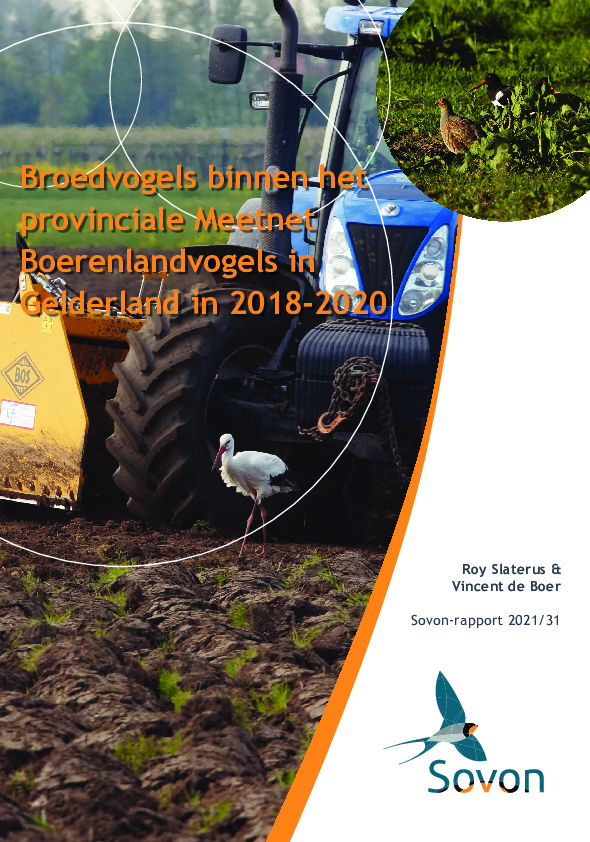 Broedvogels binnen het provinciale Meetnet Boerenlandvogels in Gelderland in 2018-2020

BOS

Roy Slaterus &
Vincent de Boer

Sovon-rapport 2021/31

Sovon